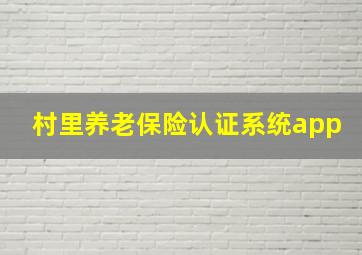 村里养老保险认证系统app